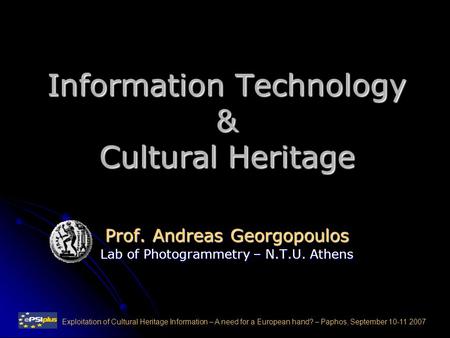 Information Technology
&
Cultural Heritage

Prof. Andreas Georgopoulos
Lab of Photogrammetry – N.T.U. Athens

ePSIplus

Exploitation of Cultural Heritage Information – A need for a European hand? – Paphos, September 10-11 2007